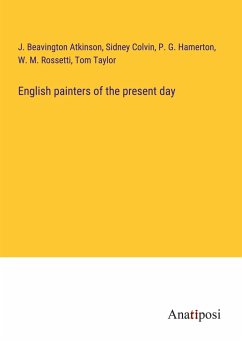 J. Beavington Atkinson, Sidney Colvin, P. G. Hamerton, W. M. Rossetti, Tom Taylor

English painters of the present day

Anatiposi